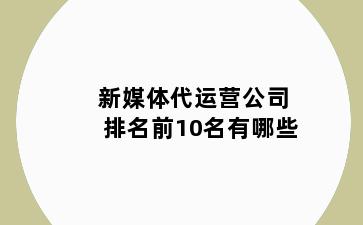 新媒体代运营公司
排名前10名有哪些